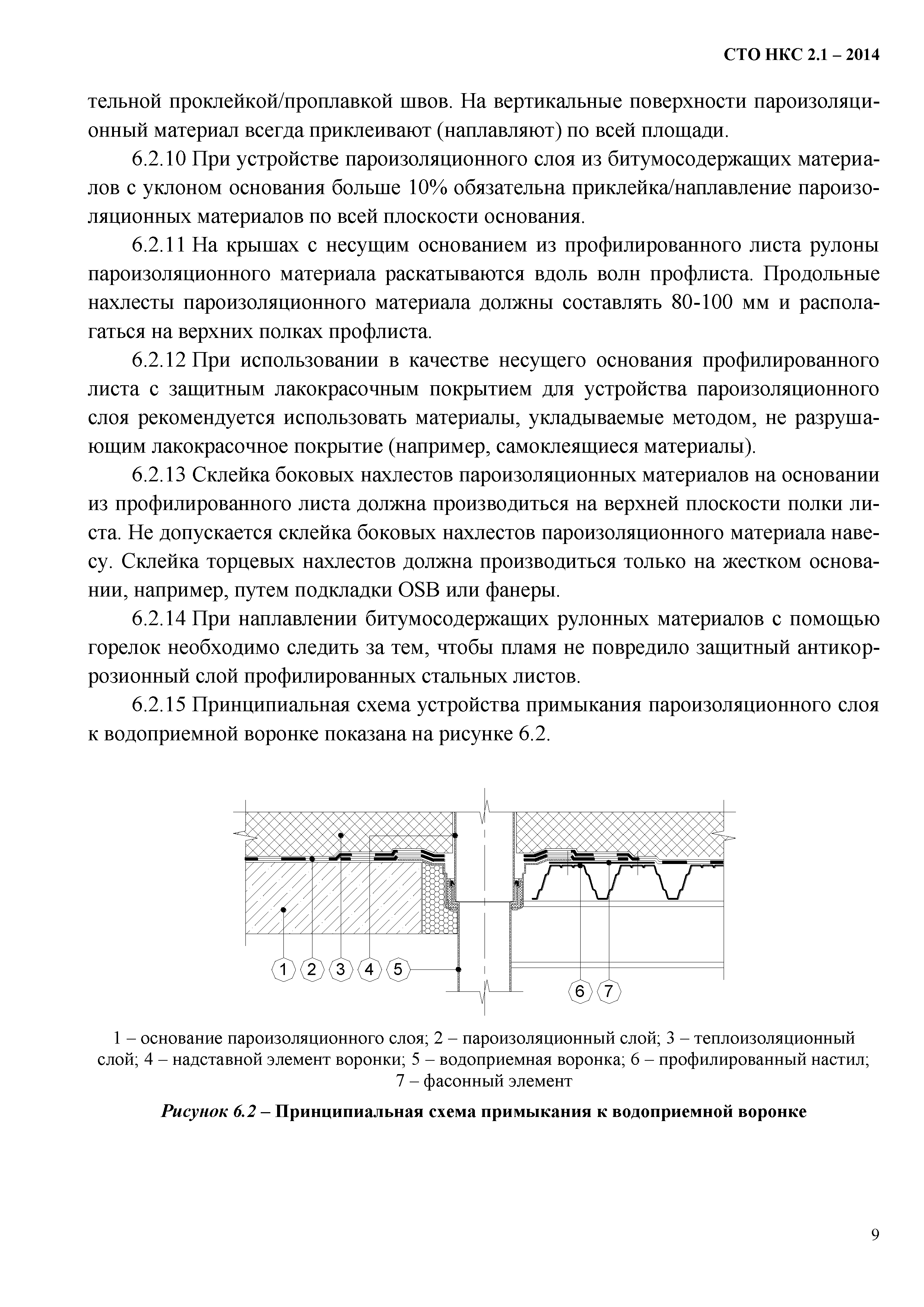 СТО НКС 2.1 – 2014

тельной проклейкой/проплавкой швов. На вертикальные поверхности пароизоляционный материал всегда приклеивают (наплавляют) по всей площади.

6.2.10 При устройстве пароизоляционного слоя из битумосодержащих материалов с уклоном основания больше 10% обязательна приклейка/наплавление пароизоляционных материалов по всей плоскости основания.

6.2.11 На крышах с несущим основанием из профилированного листа рулоны пароизоляционного материала раскатываются вдоль волн профлиста. Продольные нахлесты пароизоляционного материала должны составлять 80-100 мм и располагаться на верхних полках профлиста.

6.2.12 При использовании в качестве несущего основания профилированного листа с защитным лакокрасочным покрытием для устройства пароизоляционного слоя рекомендуется использовать материалы, укладываемые методом, не разрушающим лакокрасочное покрытие (например, самоклеящиеся материалы).

6.2.13 Склейка боковых нахлестов пароизоляционных материалов на основании из профилированного листа должна производиться на верхней плоскости полки листа. Не допускается склейка боковых нахлестов пароизоляционного материала навесу. Склейка торцевых нахлестов должна производиться только на жестком основании, например, путем подкладки OSB или фанеры.

6.2.14 При наплавлении битумосодержащих рулонных материалов с помощью горелок необходимо следить за тем, чтобы пламя не повредило защитный антикоррозионный слой профилированных стальных листов.

6.2.15 Принципиальная схема устройства примыкания пароизоляционного слоя к водоприемной воронке показана на рисунке 6.2.

1 2 3 4 5 6 7

1 – основание пароизоляционного слоя; 2 – пароизоляционный слой; 3 – теплоизоляционный слой; 4 – надставной элемент воронки; 5 – водоприемная воронка; 6 – профилированный настил; 7 – фасонный элемент

Рисунок 6.2 – Принципиальная схема примыкания к водоприемной воронке

9